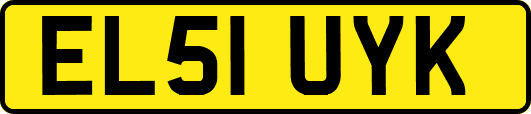 EL51 UYK